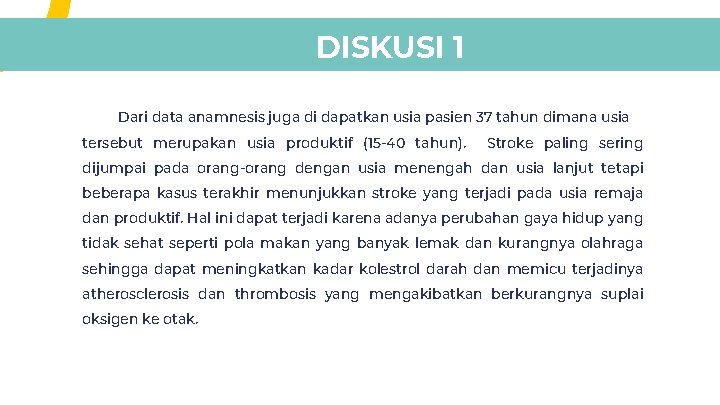 DISKUSI 1

Dari data anamnesis juga di dapatkan usia pasien 37 tahun dimana usia tersebut merupakan usia produktif (15-40 tahun). Stroke paling sering dijumpai pada orang-orang dengan usia menengah dan usia lanjut tetapi beberapa kasus terakhir menunjukkan stroke yang terjadi pada usia remaja dan produktif. Hal ini dapat terjadi karena adanya perubahan gaya hidup yang tidak sehat seperti pola makan yang banyak lemak dan kurangnya olahraga sehingga dapat meningkatkan kadar kolestrol darah dan memicu terjadinya atherosclerosis dan thrombosis yang mengakibatkan berkurangnya suplai oksigen ke otak.